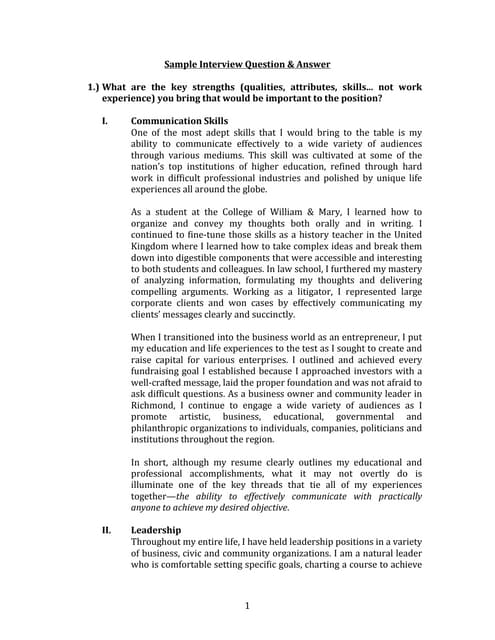 Sample Interview Question & Answer

1.) What are the key strengths (qualities, attributes, skills... not work experience) you bring that would be important to the position?

I. Communication Skills
One of the most adept skills that I would bring to the table is my ability to communicate effectively to a wide variety of audiences through various mediums. This skill was cultivated at some of the nation's top institutions of higher education, refined through hard work in difficult professional industries and polished by unique life experiences all around the globe.

As a student at the College of William & Mary, I learned how to organize and convey my thoughts both orally and in writing. I continued to fine-tune those skills as a history teacher in the United Kingdom where I learned how to take complex ideas and break them down into digestible components that were accessible and interesting to both students and colleagues. In law school, I furthered my mastery of analyzing information, formulating my thoughts and delivering compelling arguments. Working as a litigator, I represented large corporate clients and won cases by effectively communicating my clients' messages clearly and succinctly.

When I transitioned into the business world as an entrepreneur, I put my education and life experiences to the test as I sought to create and raise capital for various enterprises. I outlined and achieved every fundraising goal I established because I approached investors with a well-crafted message, laid the proper foundation and was not afraid to ask difficult questions. As a business owner and community leader in Richmond, I continue to engage a wide variety of audiences as I promote artistic, business, educational, governmental and philanthropic organizations to individuals, companies, politicians and institutions throughout the region.

In short, although my resume clearly outlines my educational and professional accomplishments, what it may not overtly do is illuminate one of the key threads that tie all of my experiences together—the ability to effectively communicate with practically anyone to achieve my desired objective.

II. Leadership
Throughout my entire life, I have held leadership positions in a variety of business, civic and community organizations. I am a natural leader who is comfortable setting specific goals, charting a course to achieve

1